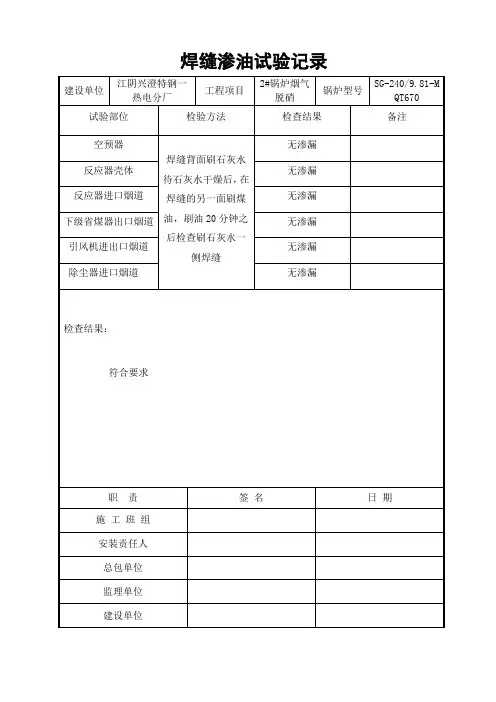 焊缝渗油试验记录

| 建设单位 | 江阴兴澄特钢一热电分厂 | 工程项目 | 2#锅炉烟气脱硝 | 锅炉型号 | SG-240/9.81-M QT670 |
|---|---|---|---|---|---|

| 试验部位 | 检验方法 | 检查结果 | 备注 |
|---|---|---|---|
| 空预器 | 焊缝背面刷石灰水待石灰水干燥后，在焊缝的另一面刷煤油，刷油 20 分钟之后检查刷石灰水一侧焊缝 | 无渗漏 | |
| 反应器壳体 | | 无渗漏 | |
| 反应器进口烟道 | | 无渗漏 | |
| 下级省煤器出口烟道 | | 无渗漏 | |
| 引风机进出口烟道 | | 无渗漏 | |
| 除尘器进口烟道 | | 无渗漏 | |

检查结果：

符合要求

| 职　责 | 签　名 | 日　期 |
|---|---|---|
| 施　工　班　组 | | |
| 安装责任人 | | |
| 总包单位 | | |
| 监理单位 | | |
| 建设单位 | | |